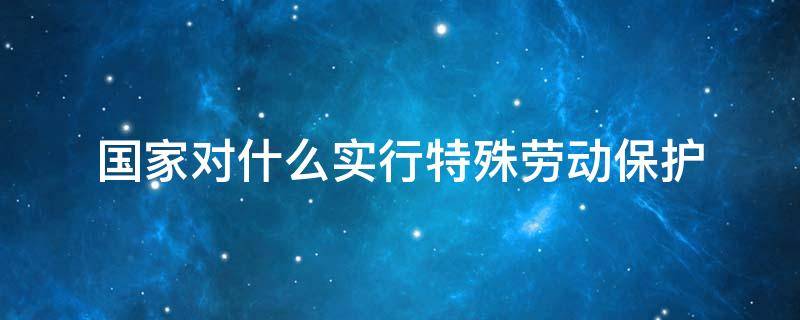 国家对什么实行特殊劳动保护